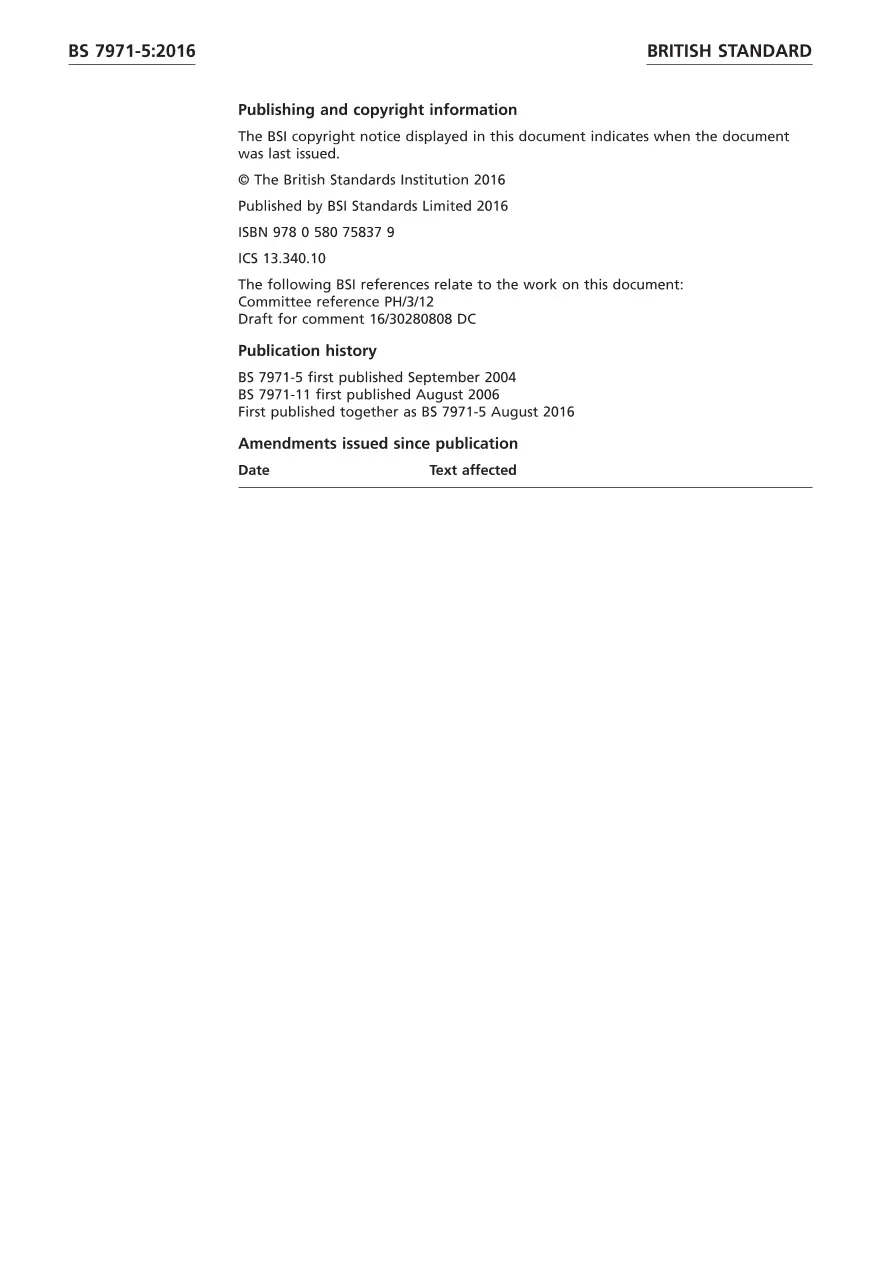 BS 7971-5:2016

BRITISH STANDARD

Publishing and copyright information

The BSI copyright notice displayed in this document indicates when the document was last issued.

© The British Standards Institution 2016

Published by BSI Standards Limited 2016

ISBN 978 0 580 75837 9

ICS 13.340.10

The following BSI references relate to the work on this document:
Committee reference PH/3/12
Draft for comment 16/30280808 DC

Publication history

BS 7971-5 first published September 2004
BS 7971-11 first published August 2006
First published together as BS 7971-5 August 2016

Amendments issued since publication

| Date | Text affected |
|---|---|